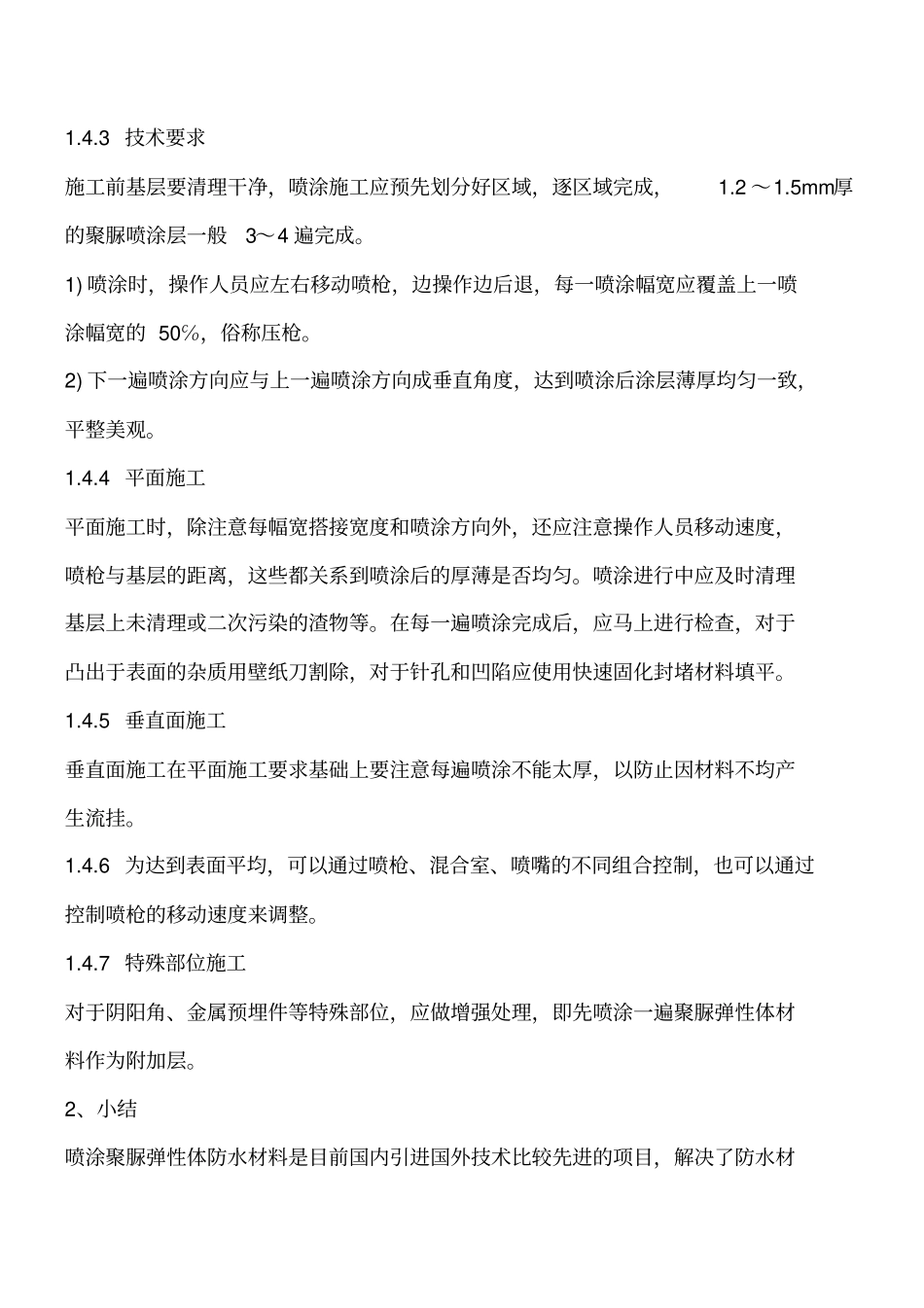 1.4.3 技术要求

施工前基层要清理干净，喷涂施工应预先划分好区域，逐区域完成，1.2～1.5mm厚的聚脲喷涂层一般 3～4 遍完成。

1) 喷涂时，操作人员应左右移动喷枪，边操作边后退，每一喷涂幅宽应覆盖上一喷涂幅宽的 50%，俗称压枪。

2) 下一遍喷涂方向应与上一遍喷涂方向成垂直角度，达到喷涂后涂层薄厚均匀一致，平整美观。

1.4.4 平面施工

平面施工时，除注意每幅宽搭接宽度和喷涂方向外，还应注意操作人员移动速度，喷枪与基层的距离，这些都关系到喷涂后的厚薄是否均匀。喷涂进行中应及时清理基层上未清理或二次污染的渣物等。在每一遍喷涂完成后，应马上进行检查，对于凸出于表面的杂质用壁纸刀割除，对于针孔和凹陷应使用快速固化封堵材料填平。

1.4.5 垂直面施工

垂直面施工在平面施工要求基础上要注意每遍喷涂不能太厚，以防止因材料不均产生流挂。

1.4.6 为达到表面平均，可以通过喷枪、混合室、喷嘴的不同组合控制，也可以通过控制喷枪的移动速度来调整。

1.4.7 特殊部位施工

对于阴阳角、金属预埋件等特殊部位，应做增强处理，即先喷涂一遍聚脲弹性体材料作为附加层。

2、小结

喷涂聚脲弹性体防水材料是目前国内引进国外技术比较先进的项目，解决了防水材